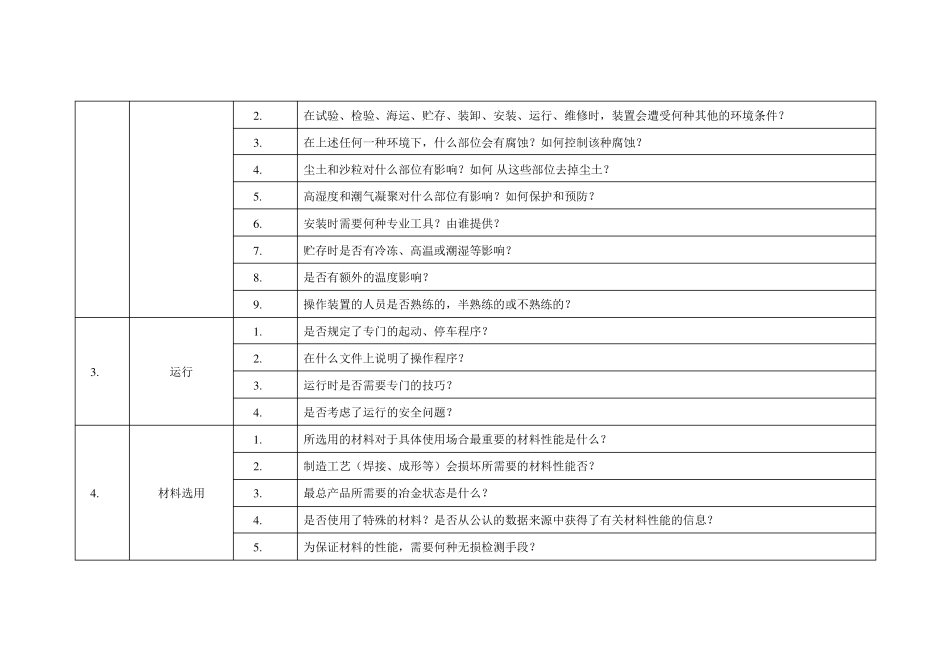 |  |  |  |  |
|---|---|---|---|
|  |  | 2. | 在试验、检验、海运、贮存、装卸、安装、运行、维修时，装置会遭受何种其他的环境条件？ |
|  |  | 3. | 在上述任何一种环境下，什么部位会有腐蚀？如何控制该种腐蚀？ |
|  |  | 4. | 尘土和沙粒对什么部位有影响？如何 从这些部位去掉尘土？ |
|  |  | 5. | 高湿度和潮气凝聚对什么部位有影响？如何保护和预防？ |
|  |  | 6. | 安装时需要何种专业工具？由谁提供？ |
|  |  | 7. | 贮存时是否有冷冻、高温或潮湿等影响？ |
|  |  | 8. | 是否有额外的温度影响？ |
|  |  | 9. | 操作装置的人员是否熟练的，半熟练的或不熟练的？ |
| 3. | 运行 | 1. | 是否规定了专门的起动、停车程序？ |
|  |  | 2. | 在什么文件上说明了操作程序？ |
|  |  | 3. | 运行时是否需要专门的技巧？ |
|  |  | 4. | 是否考虑了运行的安全问题？ |
| 4. | 材料选用 | 1. | 所选用的材料对于具体使用场合最重要的材料性能是什么？ |
|  |  | 2. | 制造工艺（焊接、成形等）会损坏所需要的材料性能否？ |
|  |  | 3. | 最总产品所需要的冶金状态是什么？ |
|  |  | 4. | 是否使用了特殊的材料？是否从公认的数据来源中获得了有关材料性能的信息？ |
|  |  | 5. | 为保证材料的性能，需要何种无损检测手段？ |